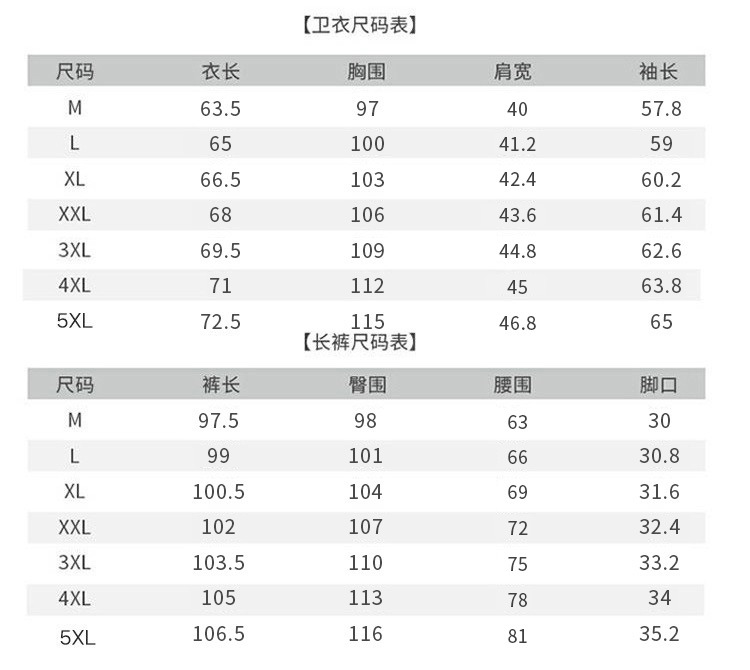 【卫衣尺码表】

| 尺码 | 衣长 | 胸围 | 肩宽 | 袖长 |
|---|---|---|---|---|
| M | 63.5 | 97 | 40 | 57.8 |
| L | 65 | 100 | 41.2 | 59 |
| XL | 66.5 | 103 | 42.4 | 60.2 |
| XXL | 68 | 106 | 43.6 | 61.4 |
| 3XL | 69.5 | 109 | 44.8 | 62.6 |
| 4XL | 71 | 112 | 45 | 63.8 |
| 5XL | 72.5 | 115 | 46.8 | 65 |

【长裤尺码表】

| 尺码 | 裤长 | 臀围 | 腰围 | 脚口 |
|---|---|---|---|---|
| M | 97.5 | 98 | 63 | 30 |
| L | 99 | 101 | 66 | 30.8 |
| XL | 100.5 | 104 | 69 | 31.6 |
| XXL | 102 | 107 | 72 | 32.4 |
| 3XL | 103.5 | 110 | 75 | 33.2 |
| 4XL | 105 | 113 | 78 | 34 |
| 5XL | 106.5 | 116 | 81 | 35.2 |